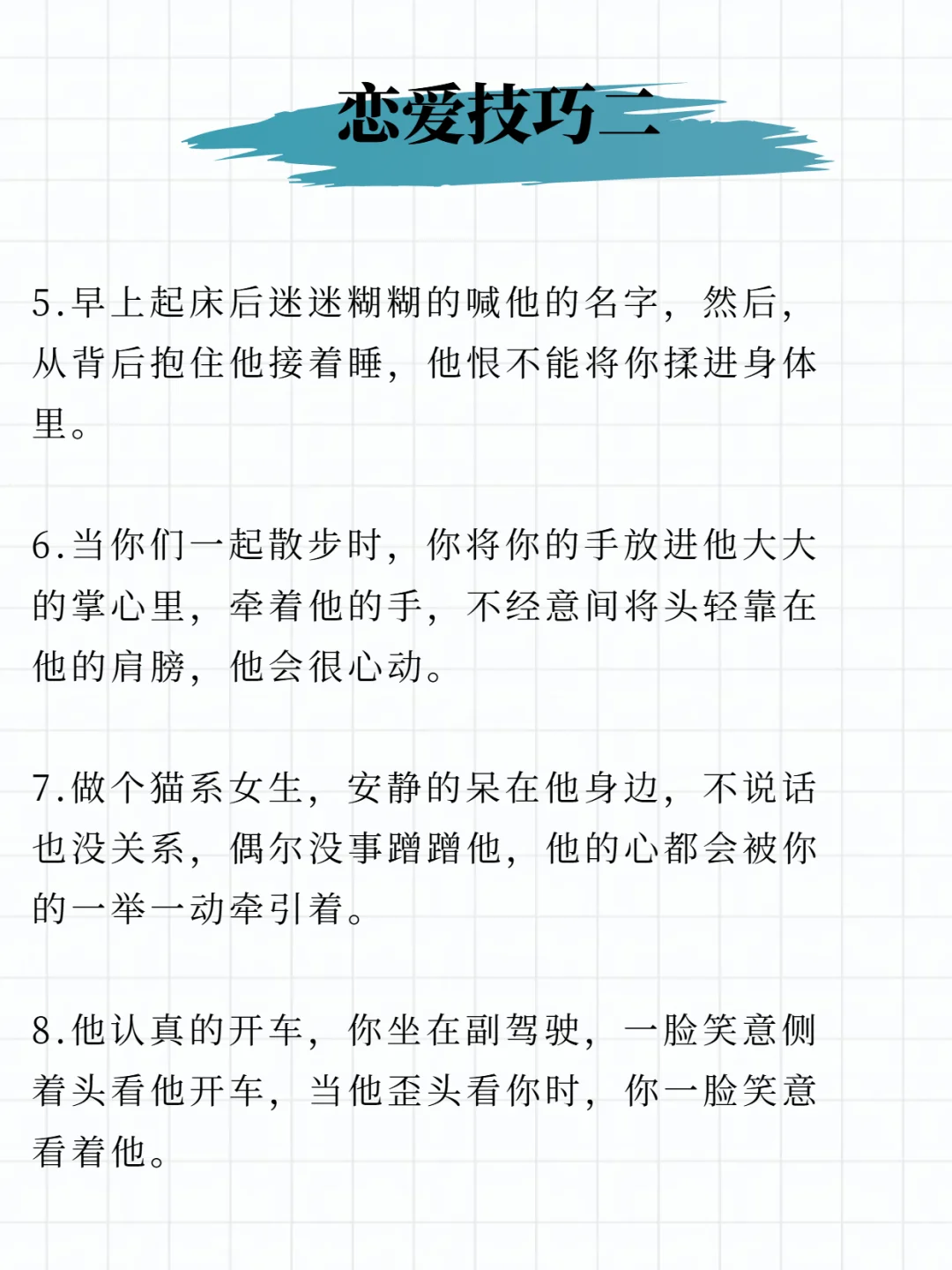 恋爱技巧二

5.早上起床后迷迷糊糊的喊他的名字，然后，从背后抱住他接着睡，他恨不能将你揉进身体里。

6.当你们一起散步时，你将你的手放进他大大的掌心里，牵着他的手，不经意间将头轻靠在他的肩膀，他会很心动。

7.做个猫系女生，安静的呆在他身边，不说话也没关系，偶尔没事蹭蹭他，他的心都会被你的一举一动牵引着。

8.他认真的开车，你坐在副驾驶，一脸笑意侧着头看他开车，当他歪头看你时，你一脸笑意看着他。